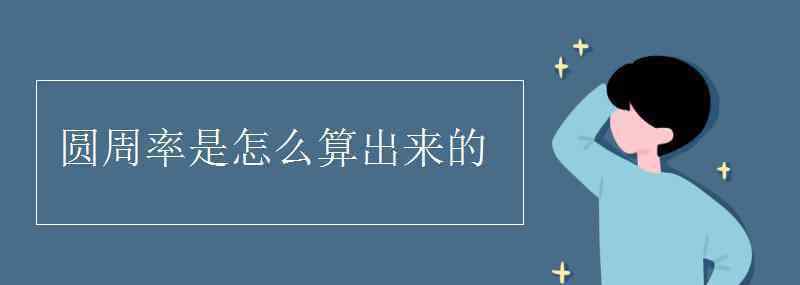 圆周率是怎么算出来的